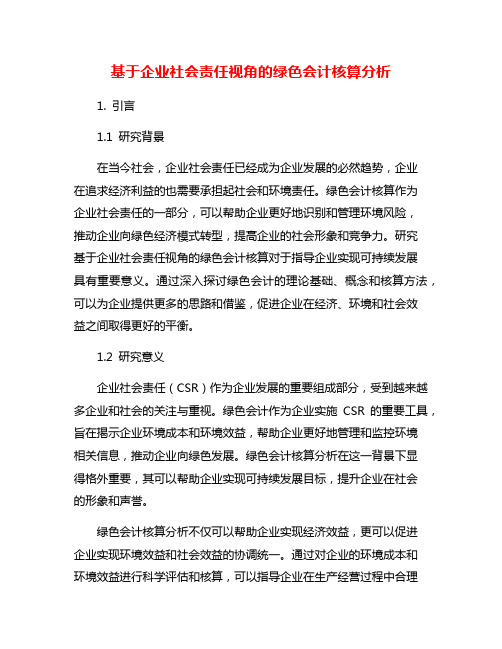 基于企业社会责任视角的绿色会计核算分析

1. 引言

1.1 研究背景

在当今社会，企业社会责任已经成为企业发展的必然趋势，企业在追求经济利益的也需要承担起社会和环境责任。绿色会计核算作为企业社会责任的一部分，可以帮助企业更好地识别和管理环境风险，推动企业向绿色经济模式转型，提高企业的社会形象和竞争力。研究基于企业社会责任视角的绿色会计核算对于指导企业实现可持续发展具有重要意义。通过深入探讨绿色会计的理论基础、概念和核算方法，可以为企业提供更多的思路和借鉴，促进企业在经济、环境和社会效益之间取得更好的平衡。

1.2 研究意义

企业社会责任（CSR）作为企业发展的重要组成部分，受到越来越多企业和社会的关注与重视。绿色会计作为企业实施 CSR 的重要工具，旨在揭示企业环境成本和环境效益，帮助企业更好地管理和监控环境相关信息，推动企业向绿色发展。绿色会计核算分析在这一背景下显得格外重要，其可以帮助企业实现可持续发展目标，提升企业在社会的形象和声誉。

绿色会计核算分析不仅可以帮助企业实现经济效益，更可以促进企业实现环境效益和社会效益的协调统一。通过对企业的环境成本和环境效益进行科学评估和核算，可以指导企业在生产经营过程中合理